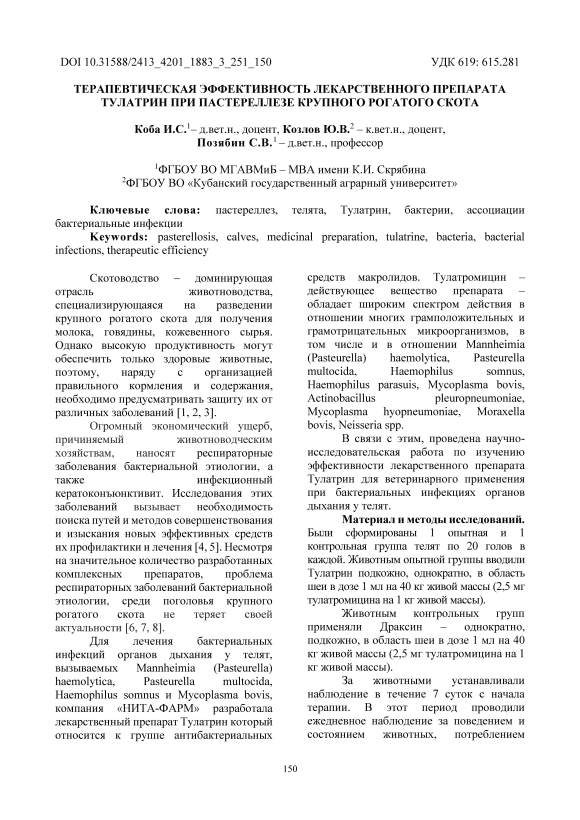 DOI 10.31588/2413_4201_1883_3_251_150

УДК 619: 615.281

ТЕРАПЕВТИЧЕСКАЯ ЭФФЕКТИВНОСТЬ ЛЕКАРСТВЕННОГО ПРЕПАРАТА ТУЛАТРИН ПРИ ПАСТЕРЕЛЛЕЗЕ КРУПНОГО РОГАТОГО СКОТА

Коба И.С.$^1$– д.вет.н., доцент, Козлов Ю.В.$^2$ – к.вет.н., доцент, Позябин С.В.$^1$ – д.вет.н., профессор

$^1$ФГБОУ ВО МГАВМиБ – МВА имени К.И. Скрябина
$^2$ФГБОУ ВО «Кубанский государственный аграрный университет»

Ключевые слова: пастереллез, телята, Тулатрин, бактерии, ассоциации бактериальные инфекции
Keywords: pasterellosis, calves, medicinal preparation, tulatrine, bacteria, bacterial infections, therapeutic efficiency

Скотоводство – доминирующая отрасль животноводства, специализирующаяся на разведении крупного рогатого скота для получения молока, говядины, кожевенного сырья. Однако высокую продуктивность могут обеспечить только здоровые животные, поэтому, наряду с организацией правильного кормления и содержания, необходимо предусматривать защиту их от различных заболеваний [1, 2, 3].

Огромный экономический ущерб, причиняемый животноводческим хозяйствам, наносят респираторные заболевания бактериальной этиологии, а также инфекционный кератоконъюнктивит. Исследования этих заболеваний вызывает необходимость поиска путей и методов совершенствования и изыскания новых эффективных средств их профилактики и лечения [4, 5]. Несмотря на значительное количество разработанных комплексных препаратов, проблема респираторных заболеваний бактериальной этиологии, среди поголовья крупного рогатого скота не теряет своей актуальности [6, 7, 8].

Для лечения бактериальных инфекций органов дыхания у телят, вызываемых Mannheimia (Pasteurella) haemolytica, Pasteurella multocida, Haemophilus somnus и Mycoplasma bovis, компания «НИТА-ФАРМ» разработала лекарственный препарат Тулатрин который относится к группе антибактериальных средств макролидов. Тулатромицин – действующее вещество препарата – обладает широким спектром действия в отношении многих грамположительных и грамотрицательных микроорганизмов, в том числе и в отношении Mannheimia (Pasteurella) haemolytica, Pasteurella multocida, Haemophilus somnus, Haemophilus parasuis, Mycoplasma bovis, Actinobacillus pleuropneumoniae, Mycoplasma hyopneumoniae, Moraxella bovis, Neisseria spp.

В связи с этим, проведена научно-исследовательская работа по изучению эффективности лекарственного препарата Тулатрин для ветеринарного применения при бактериальных инфекциях органов дыхания у телят.

Материал и методы исследований. Были сформированы 1 опытная и 1 контрольная группа телят по 20 голов в каждой. Животным опытной группы вводили Тулатрин подкожно, однократно, в область шеи в дозе 1 мл на 40 кг живой массы (2,5 мг тулатромицина на 1 кг живой массы).

Животным контрольных групп применяли Драксин – однократно, подкожно, в область шеи в дозе 1 мл на 40 кг живой массы (2,5 мг тулатромицина на 1 кг живой массы).

За животными устанавливали наблюдение в течение 7 суток с начала терапии. В этот период проводили ежедневное наблюдение за поведением и состоянием животных, потреблением

150